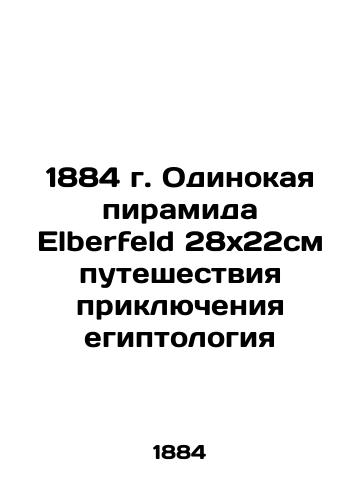 1884 г. Одинокая пирамида Elberfeld 28x22см путешествия приключения египтология

1884